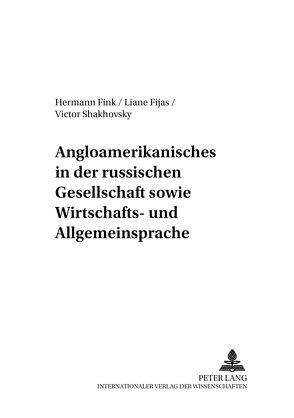 Hermann Fink / Liane Fijas / Victor Shakhovsky

Angloamerikanisches in der russischen Gesellschaft sowie Wirtschafts- und Allgemeinsprache

PETER LANG
INTERNATIONALER VERLAG DER WISSENSCHAFTEN